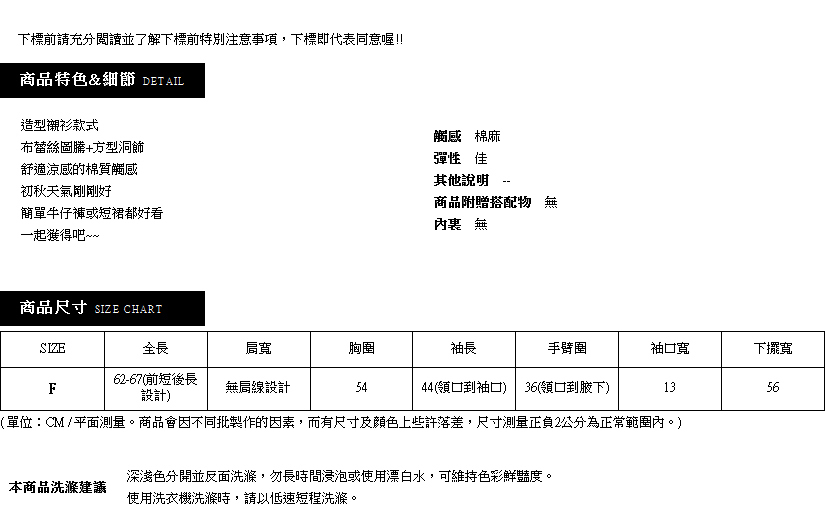 下標前請充分閱讀並了解下標前特別注意事項，下標即代表同意喔!!

商品特色&細節 DETAIL

造型襯衫款式
布蕾絲圖騰+方型洞飾
舒適涼感的棉質觸感
初秋天氣剛剛好
簡單牛仔褲或短裙都好看
一起獲得吧~~

觸感 棉麻
彈性 佳
其他說明 --
商品附贈搭配物 無
內裏 無

商品尺寸 SIZE CHART

| SIZE | 全長 | 肩寬 | 胸圍 | 袖長 | 手臂圍 | 袖口寬 | 下擺寬 |
|---|---|---|---|---|---|---|---|
| F | 62-67(前短後長設計) | 無肩線設計 | 54 | 44(領口到袖口) | 36(領口到腋下) | 13 | 56 |

( 單位：CM / 平面測量。商品會因不同批製作的因素，而有尺寸及顏色上些許落差，尺寸測量正負2公分為正常範圍內。)

本商品洗滌建議
深淺色分開並反面洗滌，勿長時間浸泡或使用漂白水，可維持色彩鮮豔度。
使用洗衣機洗滌時，請以低速短程洗滌。